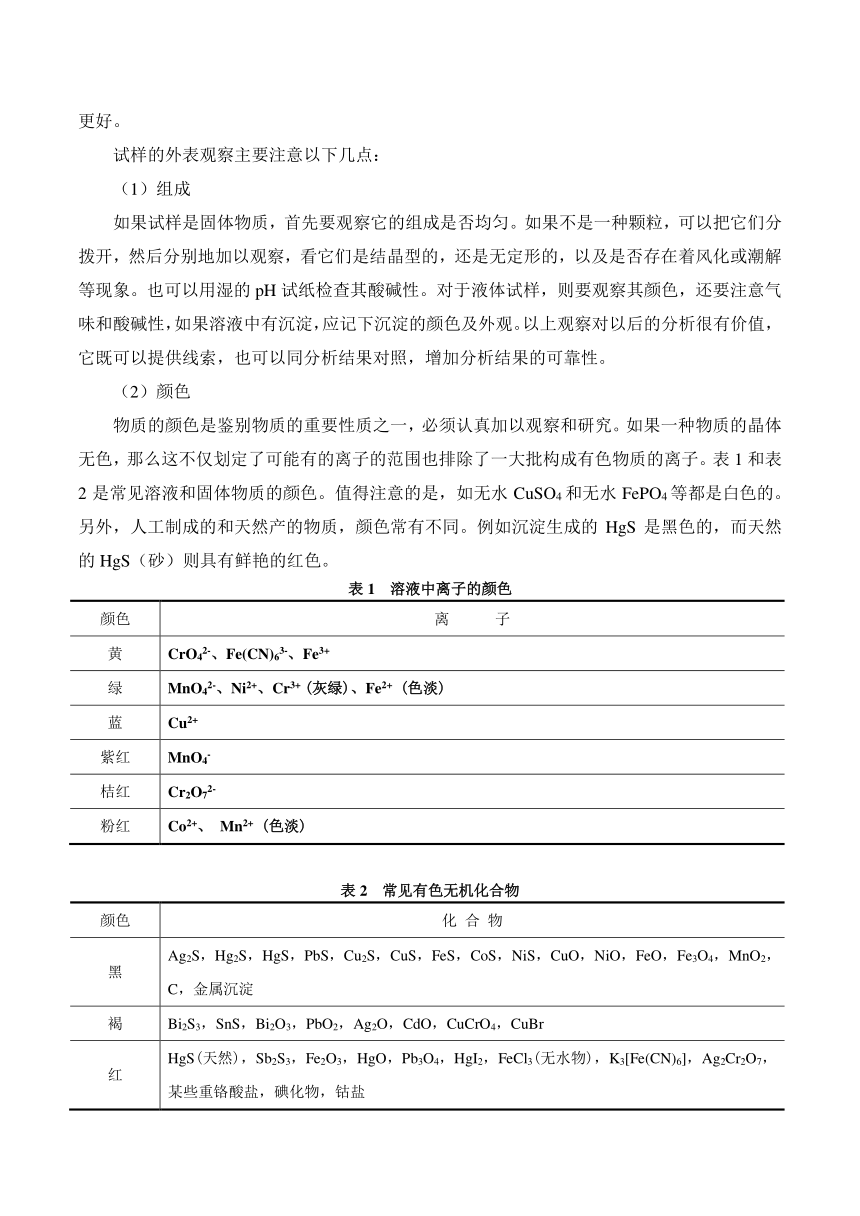 更好。

试样的外表观察主要注意以下几点：

（1）组成

如果试样是固体物质，首先要观察它的组成是否均匀。如果不是一种颗粒，可以把它们分拨开，然后分别地加以观察，看它们是结晶型的，还是无定形的，以及是否存在着风化或潮解等现象。也可以用湿的 pH 试纸检查其酸碱性。对于液体试样，则要观察其颜色，还要注意气味和酸碱性，如果溶液中有沉淀，应记下沉淀的颜色及外观。以上观察对以后的分析很有价值，它既可以提供线索，也可以同分析结果对照，增加分析结果的可靠性。

（2）颜色

物质的颜色是鉴别物质的重要性质之一，必须认真加以观察和研究。如果一种物质的晶体无色，那么这不仅划定了可能有的离子的范围也排除了一大批构成有色物质的离子。表 1 和表 2 是常见溶液和固体物质的颜色。值得注意的是，如无水 $CuSO_4$ 和无水 $FePO_4$ 等都是白色的。另外，人工制成的和天然产的物质，颜色常有不同。例如沉淀生成的 HgS 是黑色的，而天然的 HgS（砂）则具有鲜艳的红色。

表 1 溶液中离子的颜色

| 颜色 | 离 子 |
|---|---|
| 黄 | $CrO_4^{2-}$、$Fe(CN)_6^{3-}$、$Fe^{3+}$ |
| 绿 | $MnO_4^{2-}$、$Ni^{2+}$、$Cr^{3+}$（灰绿）、$Fe^{2+}$（色淡） |
| 蓝 | $Cu^{2+}$ |
| 紫红 | $MnO_4^-$ |
| 桔红 | $Cr_2O_7^{2-}$ |
| 粉红 | $Co^{2+}$、 $Mn^{2+}$（色淡） |

表 2 常见有色无机化合物

| 颜色 | 化 合 物 |
|---|---|
| 黑 | $Ag_2S$，$Hg_2S$，HgS，PbS，$Cu_2S$，CuS，FeS，CoS，NiS，CuO，NiO，FeO，$Fe_3O_4$，$MnO_2$，C，金属沉淀 |
| 褐 | $Bi_2S_3$，SnS，$Bi_2O_3$，$PbO_2$，$Ag_2O$，CdO，$CuCrO_4$，CuBr |
| 红 | HgS（天然），$Sb_2S_3$，$Fe_2O_3$，HgO，$Pb_3O_4$，$HgI_2$，$FeCl_3$（无水物），$K_3[Fe(CN)_6]$，$Ag_2Cr_2O_7$，某些重铬酸盐，碘化物，钴盐 |